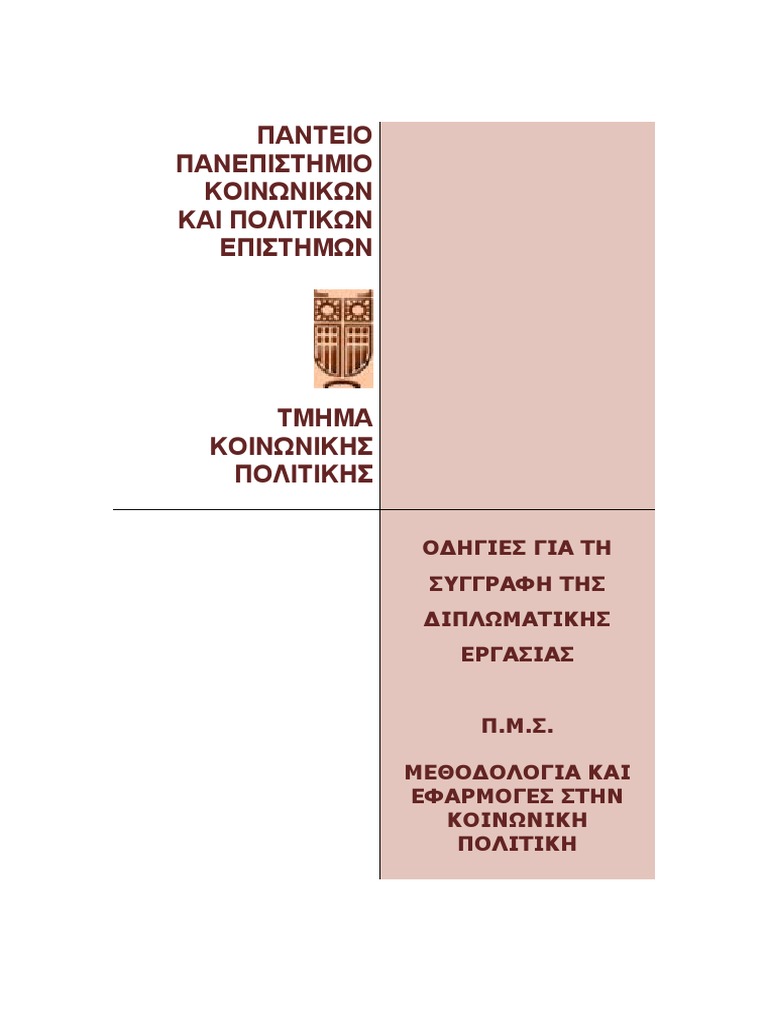 ΠΑΝΤΕΙΟ ΠΑΝΕΠΙΣΤΗΜΙΟ ΚΟΙΝΩΝΙΚΩΝ ΚΑΙ ΠΟΛΙΤΙΚΩΝ ΕΠΙΣΤΗΜΩΝ

ΤΜΗΜΑ ΚΟΙΝΩΝΙΚΗΣ ΠΟΛΙΤΙΚΗΣ

ΟΔΗΓΙΕΣ ΓΙΑ ΤΗ ΣΥΓΓΡΑΦΗ ΤΗΣ ΔΙΠΛΩΜΑΤΙΚΗΣ ΕΡΓΑΣΙΑΣ

Π.Μ.Σ.

ΜΕΘΟΔΟΛΟΓΙΑ ΚΑΙ ΕΦΑΡΜΟΓΕΣ ΣΤΗΝ ΚΟΙΝΩΝΙΚΗ ΠΟΛΙΤΙΚΗ